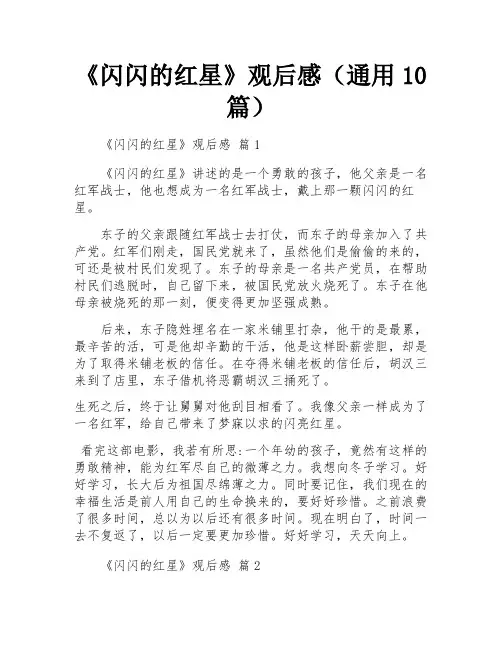 《闪闪的红星》观后感（通用 10 篇）

《闪闪的红星》观后感 篇 1

《闪闪的红星》讲述的是一个勇敢的孩子，他父亲是一名红军战士，他也想成为一名红军战士，戴上那一颗闪闪的红星。

东子的父亲跟随红军战士去打仗，而东子的母亲加入了共产党。红军们刚走，国民党就来了，虽然他们是偷偷的来的，可还是被村民们发现了。东子的母亲是一名共产党员，在帮助村民们逃脱时，自己留下来，被国民党放火烧死了。东子在他母亲被烧死的那一刻，便变得更加坚强成熟。

后来，东子隐姓埋名在一家米铺里打杂，他干的是最累，最辛苦的活，可是他却辛勤的干活，他是这样卧薪尝胆，却是为了取得米铺老板的信任。在夺得米铺老板的信任后，胡汉三来到了店里，东子借机将恶霸胡汉三捅死了。

生死之后，终于让舅舅对他刮目相看了。我像父亲一样成为了一名红军，给自己带来了梦寐以求的闪亮红星。

看完这部电影，我若有所思:一个年幼的孩子，竟然有这样的勇敢精神，能为红军尽自己的微薄之力。我想向冬子学习。好好学习，长大后为祖国尽绵薄之力。同时要记住，我们现在的幸福生活是前人用自己的生命换来的，要好好珍惜。之前浪费了很多时间，总以为以后还有很多时间。现在明白了，时间一去不复返了，以后一定要更加珍惜。好好学习，天天向上。

《闪闪的红星》观后感 篇 2